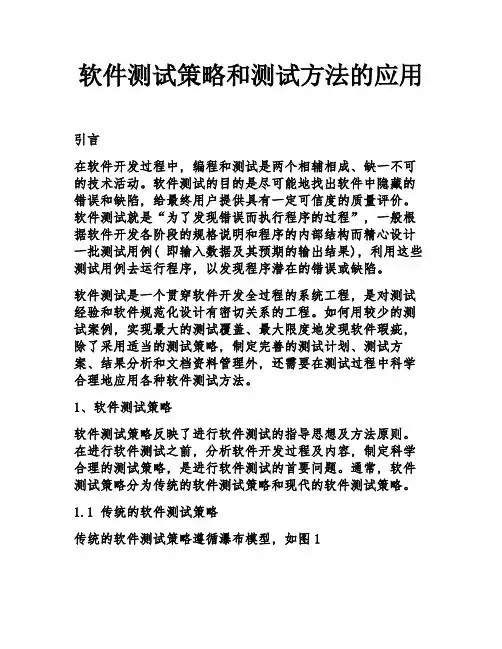 软件测试策略和测试方法的应用

引言

在软件开发过程中，编程和测试是两个相辅相成、缺一不可的技术活动。软件测试的目的是尽可能地找出软件中隐藏的错误和缺陷，给最终用户提供具有一定可信度的质量评价。软件测试就是“为了发现错误而执行程序的过程”，一般根据软件开发各阶段的规格说明和程序的内部结构而精心设计一批测试用例（ 即输入数据及其预期的输出结果），利用这些测试用例去运行程序，以发现程序潜在的错误或缺陷。

软件测试是一个贯穿软件开发全过程的系统工程，是对测试经验和软件规范化设计有密切关系的工程。如何用较少的测试案例，实现最大的测试覆盖、最大限度地发现软件瑕疵，除了采用适当的测试策略，制定完善的测试计划、测试方案、结果分析和文档资料管理外，还需要在测试过程中科学合理地应用各种软件测试方法。

1、软件测试策略

软件测试策略反映了进行软件测试的指导思想及方法原则。在进行软件测试之前，分析软件开发过程及内容，制定科学合理的测试策略，是进行软件测试的首要问题。通常，软件测试策略分为传统的软件测试策略和现代的软件测试策略。

1.1 传统的软件测试策略

传统的软件测试策略遵循瀑布模型，如图 1